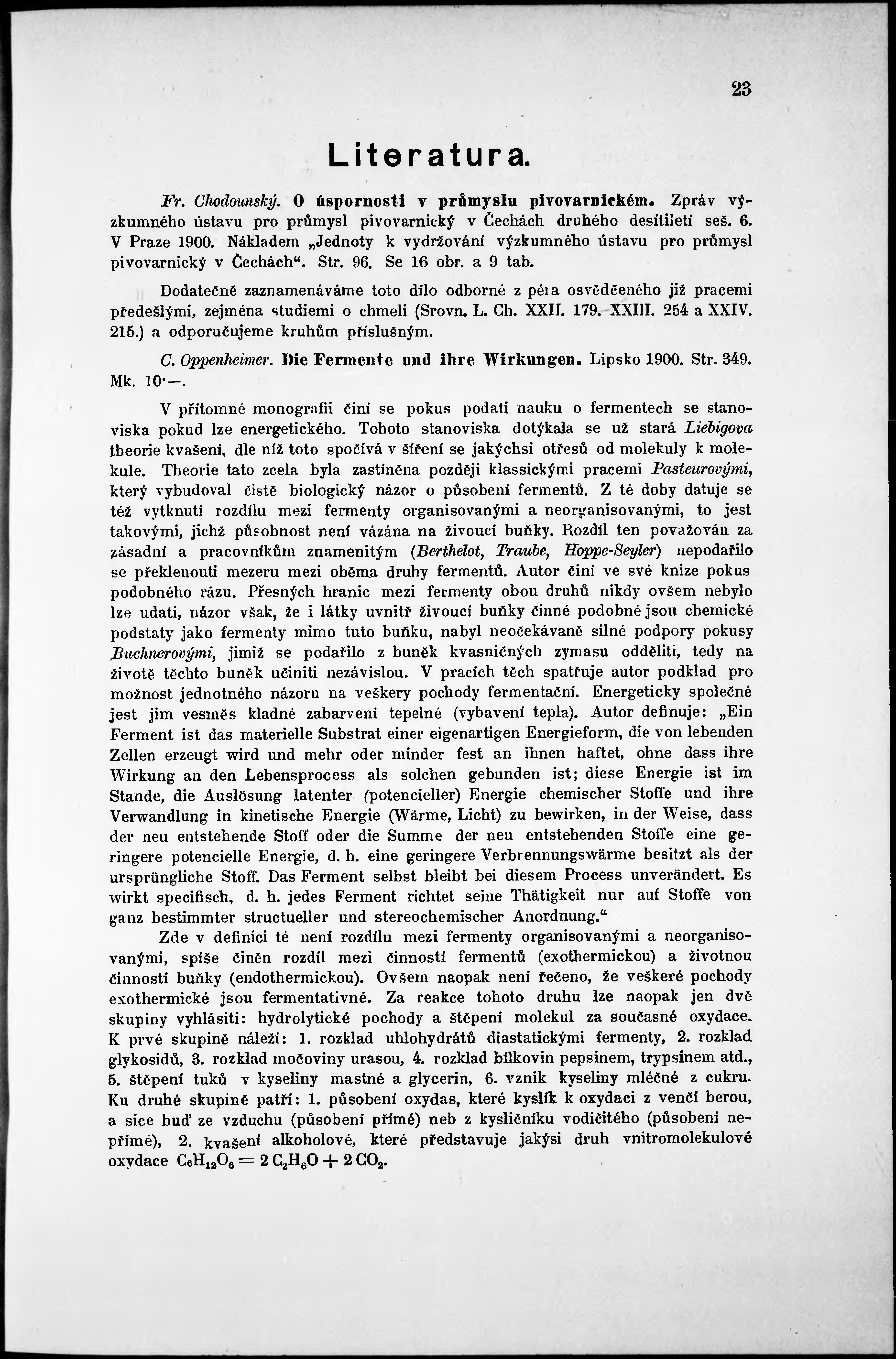 23

Literatura.

Fr. Chodounský. O úspornosti v průmyslu pivovarnickém. Zpráv výzkumného ústavu pro průmysl pivovarnický v Čechách druhého desítiletí seš. 6. V Praze 1900. Nákladem „Jednoty k vydržování výzkumného ústavu pro průmysl pivovarnický v Čechách“. Str. 96. Se 16 obr. a 9 tab.

Dodatečně zaznamenáváme toto dílo odborné z péra osvědčeného již pracemi předešlými, zejména studiemi o chmeli (Srovn. L. Ch. XXII. 179. XXIII. 254 a XXIV. 215.) a odporučujeme kruhům příslušným.

C. Oppenheimer. Die Fermente und ihre Wirkungen. Lipsko 1900. Str. 349. Mk. 10·—.

V přítomné monografii činí se pokus podati nauku o fermentech se stanoviska pokud lze energetického. Tohoto stanoviska dotýkala se už stará Liebigova theorie kvašení, dle níž toto spočívá v šíření se jakýchsi otřesů od molekuly k molekule. Theorie tato zcela byla zastíněna později klassickými pracemi Pasteurovými, který vybudoval čistě biologický názor o působení fermentů. Z té doby datuje se též vytknutí rozdílu mezi fermenty organisovanými a neorganisovanými, to jest takovými, jichž působnost není vázána na živoucí buňky. Rozdíl ten považován za zásadní a pracovníkům znamenitým (Berthelot, Traube, Hoppe-Seyler) nepodařilo se překlenouti mezeru mezi oběma druhy fermentů. Autor činí ve své knize pokus podobného rázu. Přesných hranic mezi fermenty obou druhů nikdy ovšem nebylo lze udati, názor však, že i látky uvnitř živoucí buňky činné podobné jsou chemické podstaty jako fermenty mimo tuto buňku, nabyl neočekávaně silné podpory pokusy Buchnerovými, jimiž se podařilo z buněk kvasničných zymasu odděliti, tedy na životě těchto buněk učiniti nezávislou. V pracích těch spatřuje autor podklad pro možnost jednotného názoru na veškery pochody fermentační. Energeticky společné jest jim vesměs kladné zabarvení tepelné (vybavení tepla). Autor definuje: „Ein Ferment ist das materielle Substrat einer eigenartigen Energieform, die von lebenden Zellen erzeugt wird und mehr oder minder fest an ihnen haftet, ohne dass ihre Wirkung an den Lebensprocess als solchen gebunden ist; diese Energie ist im Stande, die Auslösung latenter (potencieller) Energie chemischer Stoffe und ihre Verwandlung in kinetische Energie (Wärme, Licht) zu bewirken, in der Weise, dass der neu entstehende Stoff oder die Summe der neu entstehenden Stoffe eine geringere potencielle Energie, d. h. eine geringere Verbrennungswärme besitzt als der ursprüngliche Stoff. Das Ferment selbst bleibt bei diesem Process unverändert. Es wirkt specifisch, d. h. jedes Ferment richtet seine Thätigkeit nur auf Stoffe von ganz bestimmter structueller und stereochemischer Anordnung.“

Zde v definici té není rozdílu mezi fermenty organisovanými a neorganisovanými, spíše činěn rozdíl mezi činností fermentů (exothermickou) a životnou činností buňky (endothermickou). Ovšem naopak není řečeno, že veškeré pochody exothermické jsou fermentativné. Za reakce tohoto druhu lze naopak jen dvě skupiny vyhlásiti: hydrolytické pochody a štěpení molekul za současné oxydace. K prvé skupině náleží: 1. rozklad uhlohydrátů diastatickými fermenty, 2. rozklad glykosidů, 3. rozklad močoviny urasou, 4. rozklad bílkovin pepsinem, trypsinem atd., 5. štěpení tuků v kyseliny mastné a glycerin, 6. vznik kyseliny mléčné z cukru. Ku druhé skupině patří: 1. působení oxydas, které kyslík k oxydaci z venčí berou, a sice buď ze vzduchu (působení přímé) neb z kysličníku vodičitého (působení nepřímé), 2. kvašení alkoholové, které představuje jakýsi druh vnitromolekulové oxydace $C_6H_{12}O_6 = 2\,C_2H_6O + 2\,CO_2$.